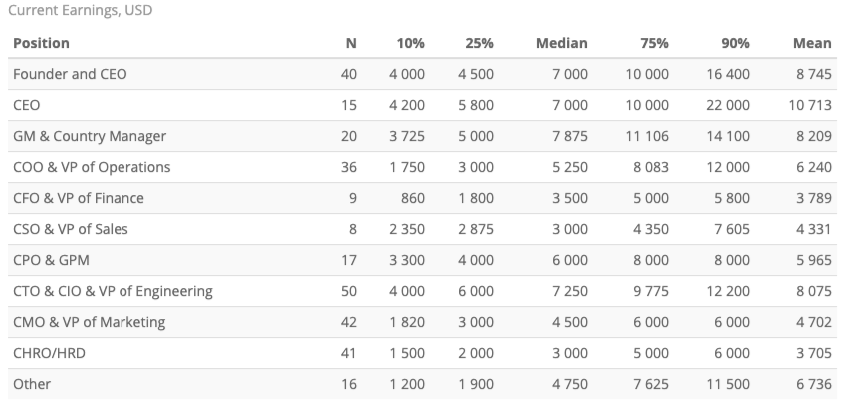 Current Earnings, USD

| Position | N | 10% | 25% | Median | 75% | 90% | Mean |
|---|---|---|---|---|---|---|---|
| Founder and CEO | 40 | 4 000 | 4 500 | 7 000 | 10 000 | 16 400 | 8 745 |
| CEO | 15 | 4 200 | 5 800 | 7 000 | 10 000 | 22 000 | 10 713 |
| GM & Country Manager | 20 | 3 725 | 5 000 | 7 875 | 11 106 | 14 100 | 8 209 |
| COO & VP of Operations | 36 | 1 750 | 3 000 | 5 250 | 8 083 | 12 000 | 6 240 |
| CFO & VP of Finance | 9 | 860 | 1 800 | 3 500 | 5 000 | 5 800 | 3 789 |
| CSO & VP of Sales | 8 | 2 350 | 2 875 | 3 000 | 4 350 | 7 605 | 4 331 |
| CPO & GPM | 17 | 3 300 | 4 000 | 6 000 | 8 000 | 8 000 | 5 965 |
| CTO & CIO & VP of Engineering | 50 | 4 000 | 6 000 | 7 250 | 9 775 | 12 200 | 8 075 |
| CMO & VP of Marketing | 42 | 1 820 | 3 000 | 4 500 | 6 000 | 6 000 | 4 702 |
| CHRO/HRD | 41 | 1 500 | 2 000 | 3 000 | 5 000 | 6 000 | 3 705 |
| Other | 16 | 1 200 | 1 900 | 4 750 | 7 625 | 11 500 | 6 736 |